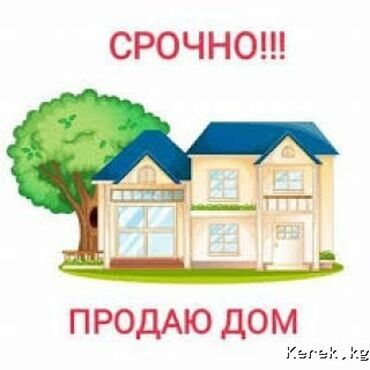 СРОЧНО!!!

ПРОДАЮ ДОМ

Kerek.kg